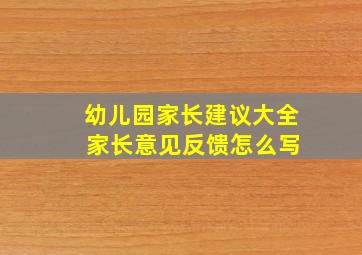 幼儿园家长建议大全
家长意见反馈怎么写